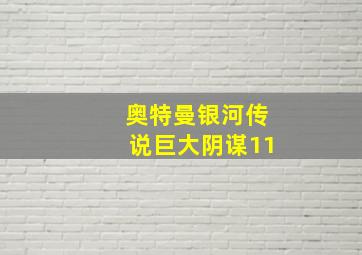 奥特曼银河传说巨大阴谋11